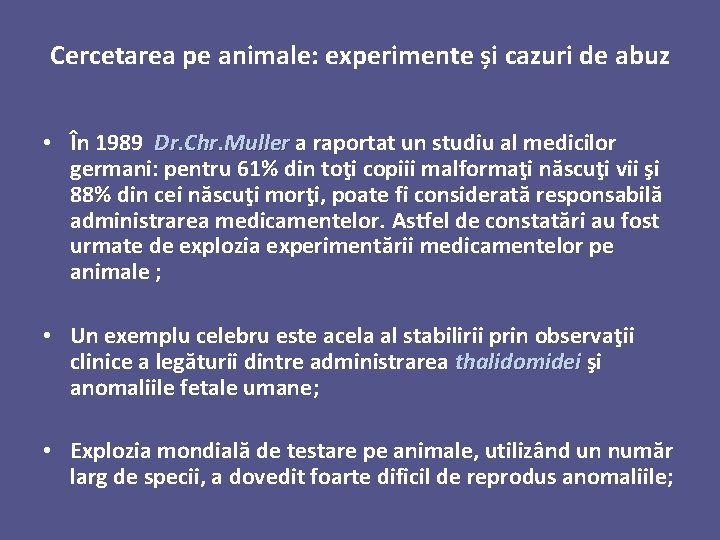 Cercetarea pe animale: experimente și cazuri de abuz

• În 1989 Dr.Chr.Muller a raportat un studiu al medicilor germani: pentru 61% din toţi copiii malformaţi născuţi vii şi 88% din cei născuţi morţi, poate fi considerată responsabilă administrarea medicamentelor. Astfel de constatări au fost urmate de explozia experimentării medicamentelor pe animale ;

• Un exemplu celebru este acela al stabilirii prin observaţii clinice a legăturii dintre administrarea thalidomidei şi anomaliile fetale umane;

• Explozia mondială de testare pe animale, utilizând un număr larg de specii, a dovedit foarte dificil de reprodus anomaliile;